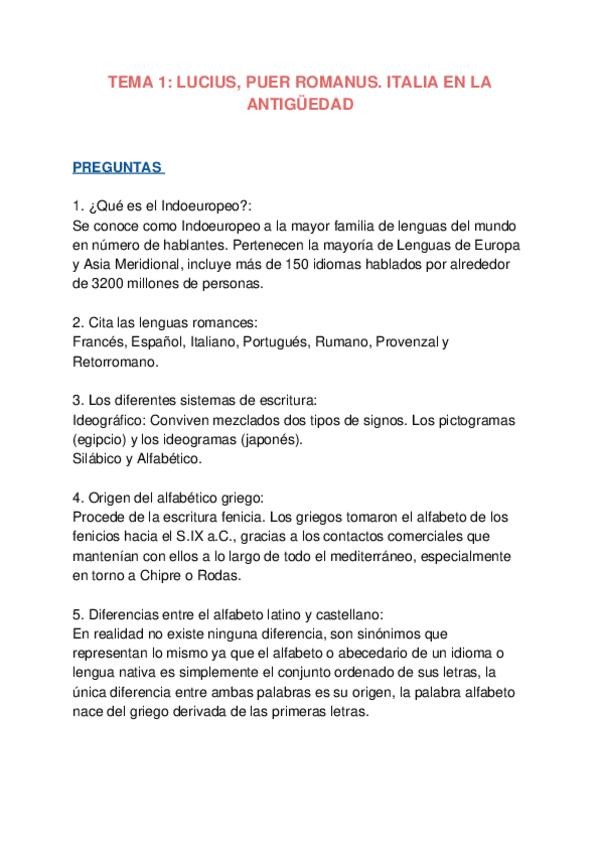 TEMA 1: LUCIUS, PUER ROMANUS. ITALIA EN LA ANTIGÜEDAD

PREGUNTAS

1. ¿Qué es el Indoeuropeo?:
Se conoce como Indoeuropeo a la mayor familia de lenguas del mundo en número de hablantes. Pertenecen la mayoría de Lenguas de Europa y Asia Meridional, incluye más de 150 idiomas hablados por alrededor de 3200 millones de personas.

2. Cita las lenguas romances:
Francés, Español, Italiano, Portugués, Rumano, Provenzal y Retorromano.

3. Los diferentes sistemas de escritura:
Ideográfico: Conviven mezclados dos tipos de signos. Los pictogramas (egipcio) y los ideogramas (japonés).
Silábico y Alfabético.

4. Origen del alfabético griego:
Procede de la escritura fenicia. Los griegos tomaron el alfabeto de los fenicios hacia el S.IX a.C., gracias a los contactos comerciales que mantenían con ellos a lo largo de todo el mediterráneo, especialmente en torno a Chipre o Rodas.

5. Diferencias entre el alfabeto latino y castellano:
En realidad no existe ninguna diferencia, son sinónimos que representan lo mismo ya que el alfabeto o abecedario de un idioma o lengua nativa es simplemente el conjunto ordenado de sus letras, la única diferencia entre ambas palabras es su origen, la palabra alfabeto nace del griego derivada de las primeras letras.